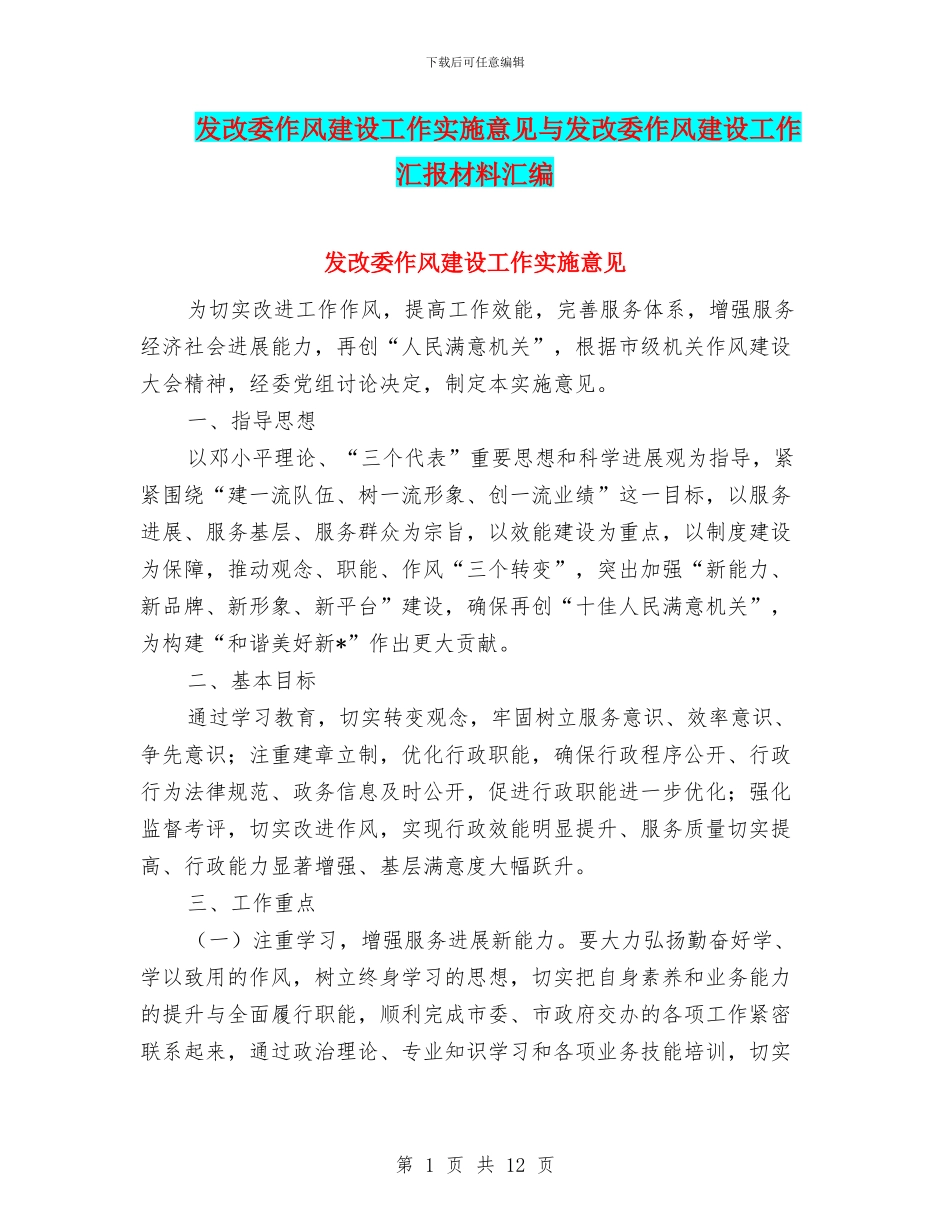 下载后可任意编辑

发改委作风建设工作实施意见与发改委作风建设工作汇报材料汇编

发改委作风建设工作实施意见

为切实改进工作作风，提高工作效能，完善服务体系，增强服务经济社会进展能力，再创“人民满意机关”，根据市级机关作风建设大会精神，经委党组讨论决定，制定本实施意见。

一、指导思想

以邓小平理论、“三个代表”重要思想和科学进展观为指导，紧紧围绕“建一流队伍、树一流形象、创一流业绩”这一目标，以服务进展、服务基层、服务群众为宗旨，以效能建设为重点，以制度建设为保障，推动观念、职能、作风“三个转变”，突出加强“新能力、新品牌、新形象、新平台”建设，确保再创“十佳人民满意机关”，为构建“和谐美好新*”作出更大贡献。

二、基本目标

通过学习教育，切实转变观念，牢固树立服务意识、效率意识、争先意识；注重建章立制，优化行政职能，确保行政程序公开、行政行为法律规范、政务信息及时公开，促进行政职能进一步优化；强化监督考评，切实改进作风，实现行政效能明显提升、服务质量切实提高、行政能力显著增强、基层满意度大幅跃升。

三、工作重点

（一）注重学习，增强服务进展新能力。要大力弘扬勤奋好学、学以致用的作风，树立终身学习的思想，切实把自身素养和业务能力的提升与全面履行职能，顺利完成市委、市政府交办的各项工作紧密联系起来，通过政治理论、专业知识学习和各项业务技能培训，切实

第 1 页 共 12 页